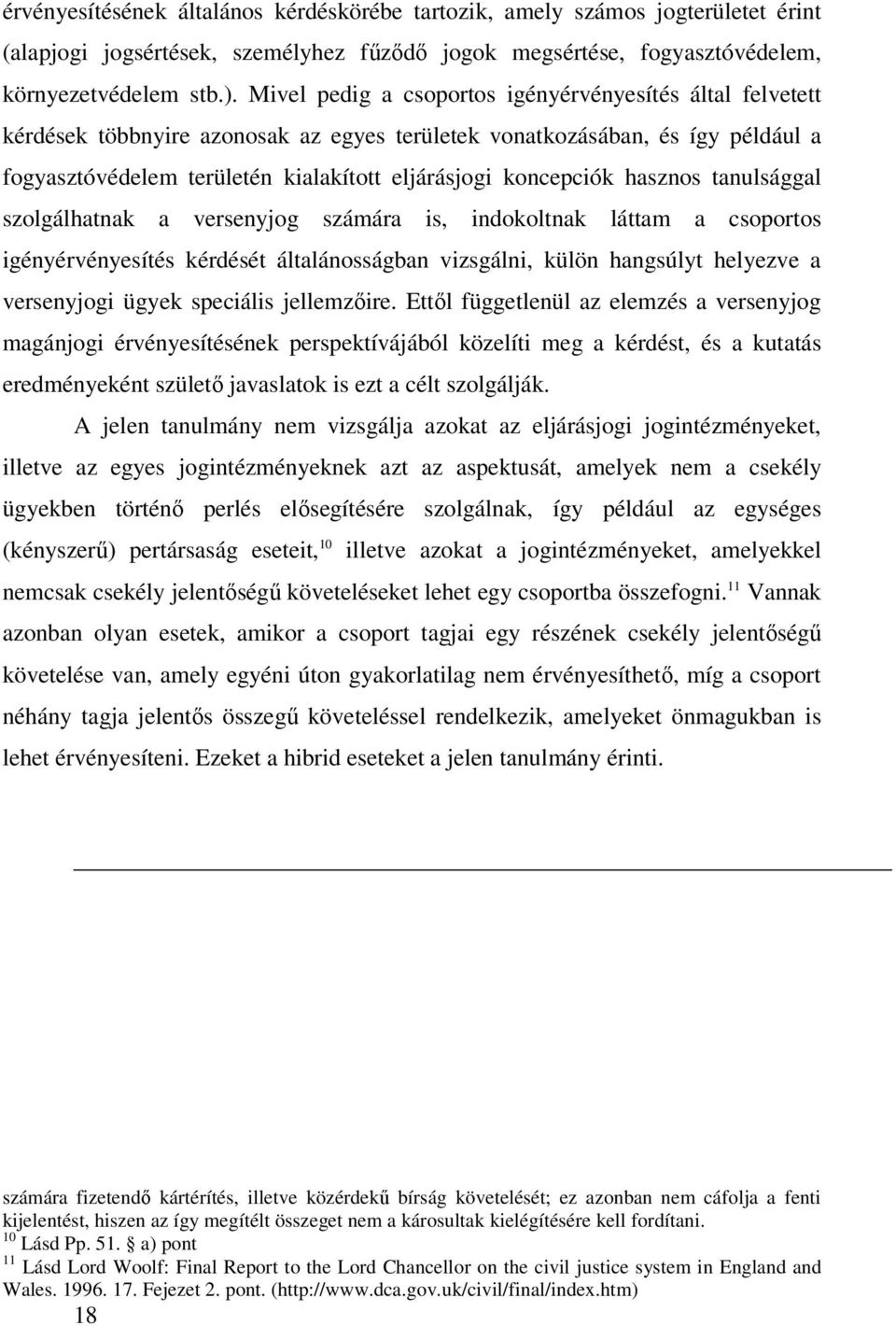 érvényesítésének általános kérdéskörébe tartozik, amely számos jogterületet érint (alapjogi jogsértések, személyhez fűződő jogok megsértése, fogyasztóvédelem, környezetvédelem stb.). Mivel pedig a csoportos igényérvényesítés által felvetett kérdések többnyire azonosak az egyes területek vonatkozásában, és így például a fogyasztóvédelem területén kialakított eljárásjogi koncepciók hasznos tanulsággal szolgálhatnak a versenyjog számára is, indokoltnak láttam a csoportos igényérvényesítés kérdését általánosságban vizsgálni, külön hangsúlyt helyezve a versenyjogi ügyek speciális jellemzőire. Ettől függetlenül az elemzés a versenyjog magánjogi érvényesítésének perspektívájából közelíti meg a kérdést, és a kutatás eredményeként születő javaslatok is ezt a célt szolgálják.

A jelen tanulmány nem vizsgálja azokat az eljárásjogi jogintézményeket, illetve az egyes jogintézményeknek azt az aspektusát, amelyek nem a csekély ügyekben történő perlés elősegítésére szolgálnak, így például az egységes (kényszerű) pertársaság eseteit,$^{10}$ illetve azokat a jogintézményeket, amelyekkel nemcsak csekély jelentőségű követeléseket lehet egy csoportba összefogni.$^{11}$ Vannak azonban olyan esetek, amikor a csoport tagjai egy részének csekély jelentőségű követelése van, amely egyéni úton gyakorlatilag nem érvényesíthető, míg a csoport néhány tagja jelentős összegű követeléssel rendelkezik, amelyeket önmagukban is lehet érvényesíteni. Ezeket a hibrid eseteket a jelen tanulmány érinti.

számára fizetendő kártérítés, illetve közérdekű bírság követelését; ez azonban nem cáfolja a fenti kijelentést, hiszen az így megítélt összeget nem a károsultak kielégítésére kell fordítani.
$^{10}$ Lásd Pp. 51. § a) pont
$^{11}$ Lásd Lord Woolf: Final Report to the Lord Chancellor on the civil justice system in England and Wales. 1996. 17. Fejezet 2. pont. (http://www.dca.gov.uk/civil/final/index.htm)
18